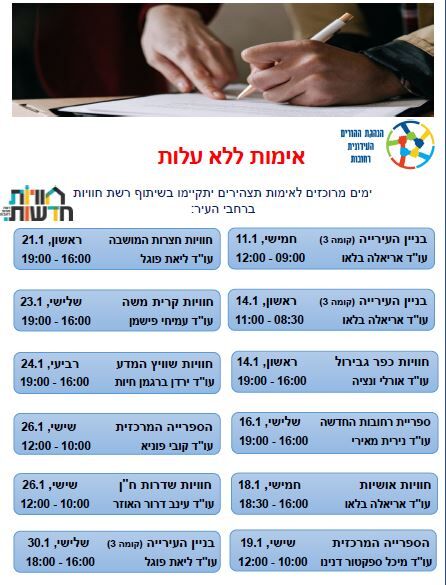 הנהגת ההורים העירונית רחובות

אימות ללא עלות

ימים מרוכזים לאימות תצהירים יתקיימו בשיתוף רשת חוויות ברחבי העיר:

חוויות חדשות

בניין העירייה (קומה 3) חמישי, 11.1
עו"ד אריאלה בלאו 09:00 - 12:00

בניין העירייה (קומה 3) ראשון, 14.1
עו"ד אריאלה בלאו 08:30 - 11:00

חוויות כפר גבירול ראשון, 14.1
עו"ד אורלי ונציה 16:00 - 19:00

ספריית רחובות החדשה שלישי, 16.1
עו"ד נירית מאירי 16:00 - 19:00

חוויות אושיות חמישי, 18.1
עו"ד אריאלה בלאו 16:00 - 18:30

הספרייה המרכזית שישי, 19.1
עו"ד מיכל ספקטור דנינו 10:00 - 12:00

חוויות חצרות המושבה ראשון, 21.1
עו"ד ליאת פוגל 16:00 - 19:00

חוויות קרית משה שלישי, 23.1
עו"ד עמיחי פישמן 16:00 - 19:00

חוויות שוויץ המדע רביעי, 24.1
עו"ד ירדן ברגמן חיות 16:00 - 19:00

הספרייה המרכזית שישי, 26.1
עו"ד קובי פוניא 10:00 - 12:00

חוויות שדרות ח"ן שישי, 26.1
עו"ד עינב דרור האוזר 10:00 - 12:00

בניין העירייה (קומה 3) שלישי, 30.1
עו"ד ליאת פוגל 16:00 - 18:00